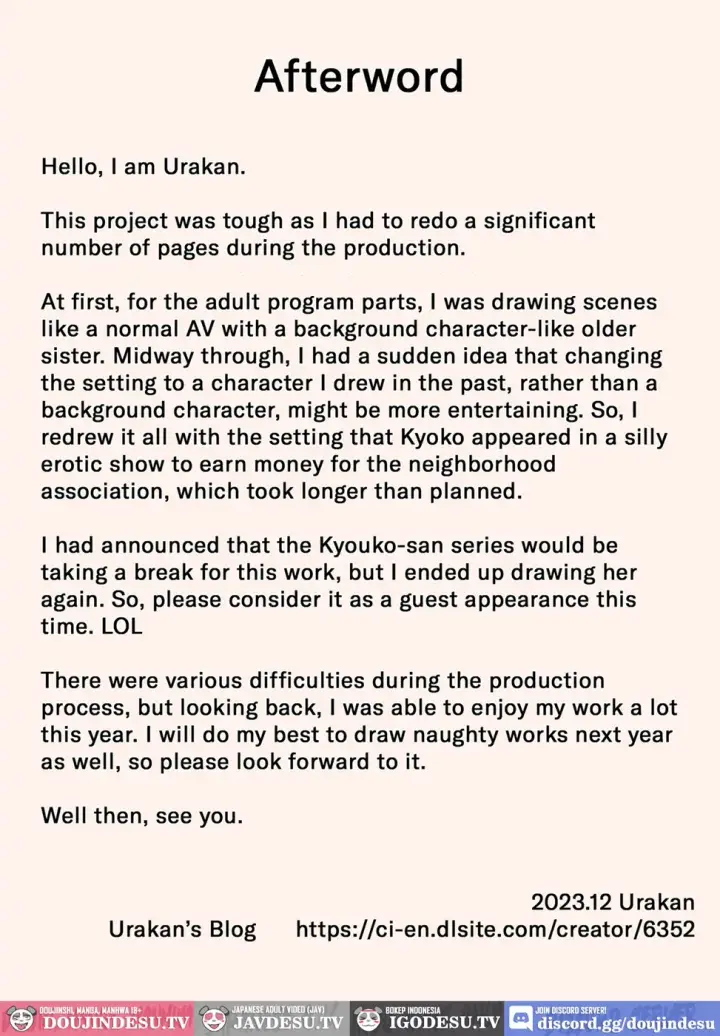 Afterword

Hello, I am Urakan.

This project was tough as I had to redo a significant number of pages during the production.

At first, for the adult program parts, I was drawing scenes like a normal AV with a background character-like older sister. Midway through, I had a sudden idea that changing the setting to a character I drew in the past, rather than a background character, might be more entertaining. So, I redrew it all with the setting that Kyoko appeared in a silly erotic show to earn money for the neighborhood association, which took longer than planned.

I had announced that the Kyouko-san series would be taking a break for this work, but I ended up drawing her again. So, please consider it as a guest appearance this time. LOL

There were various difficulties during the production process, but looking back, I was able to enjoy my work a lot this year. I will do my best to draw naughty works next year as well, so please look forward to it.

Well then, see you.

2023.12 Urakan
Urakan's Blog https://ci-en.dlsite.com/creator/6352

DOUJINSHI, MANGA, MANHWA 18+
DOUJINDESU.TV
JAPANESE ADULT VIDEO (JAV)
JAVDESU.TV
BOKEP INDONESIA
IGODESU.TV
JOIN DISCORD SERVER!
discord.gg/doujindesu